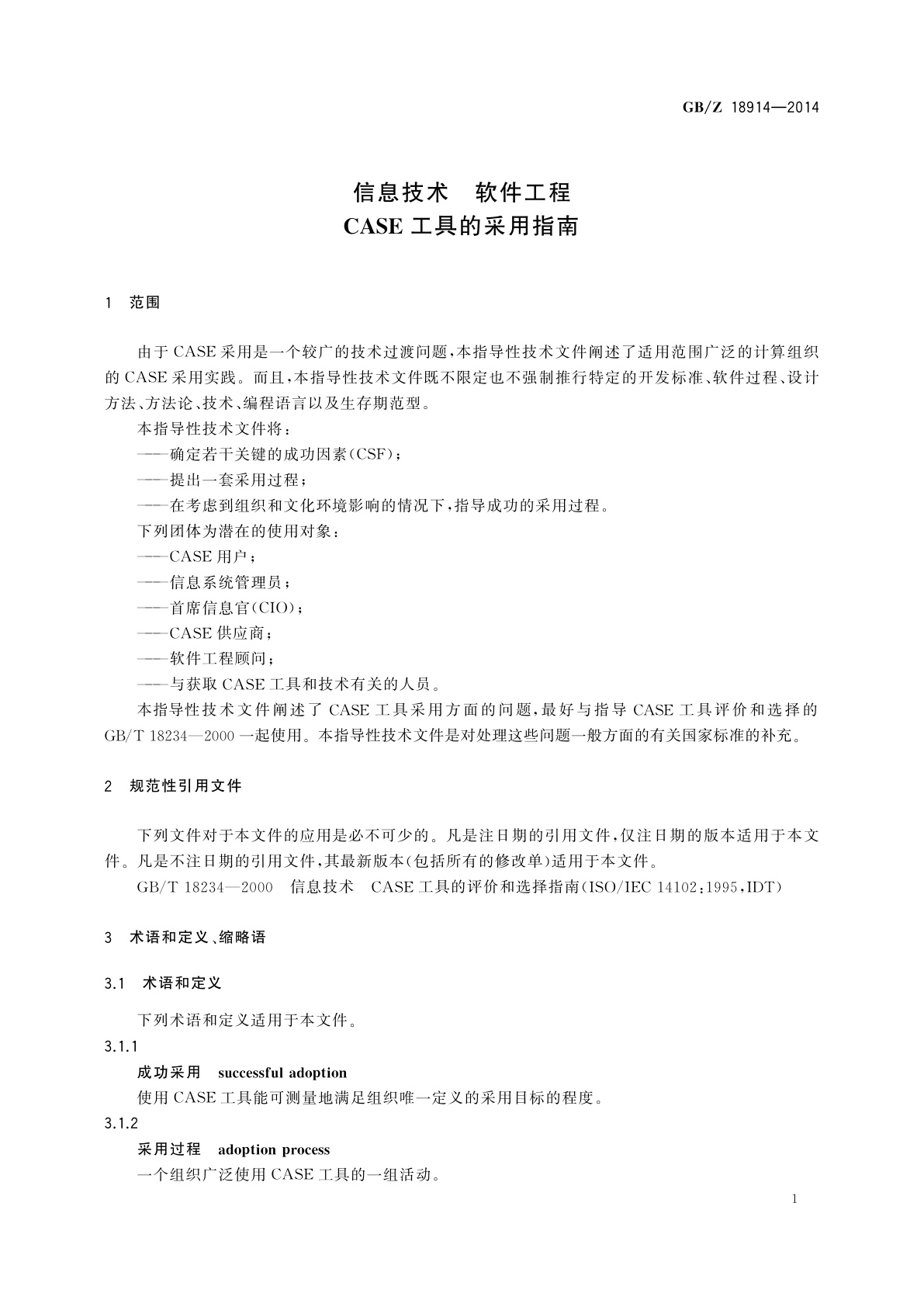 GB/Z 18914—2014

信息技术　软件工程
CASE 工具的采用指南

1　范围

由于 CASE 采用是一个较广的技术过渡问题，本指导性技术文件阐述了适用范围广泛的计算组织的 CASE 采用实践。而且，本指导性技术文件既不限定也不强制推行特定的开发标准、软件过程、设计方法、方法论、技术、编程语言以及生存期范型。

本指导性技术文件将：

——确定若干关键的成功因素(CSF)；

——提出一套采用过程；

——在考虑到组织和文化环境影响的情况下，指导成功的采用过程。

下列团体为潜在的使用对象：

——CASE 用户；

——信息系统管理员；

——首席信息官(CIO)；

——CASE 供应商；

——软件工程顾问；

——与获取 CASE 工具和技术有关的人员。

本指导性技术文件阐述了 CASE 工具采用方面的问题，最好与指导 CASE 工具评价和选择的 GB/T 18234—2000 一起使用。本指导性技术文件是对处理这些问题一般方面的有关国家标准的补充。

2　规范性引用文件

下列文件对于本文件的应用是必不可少的。凡是注日期的引用文件，仅注日期的版本适用于本文件。凡是不注日期的引用文件，其最新版本(包括所有的修改单)适用于本文件。

GB/T 18234—2000　信息技术　CASE 工具的评价和选择指南(ISO/IEC 14102:1995，IDT)

3　术语和定义、缩略语

3.1　术语和定义

下列术语和定义适用于本文件。

3.1.1

成功采用　successful adoption

使用 CASE 工具能可测量地满足组织唯一定义的采用目标的程度。

3.1.2

采用过程　adoption process

一个组织广泛使用 CASE 工具的一组活动。

1